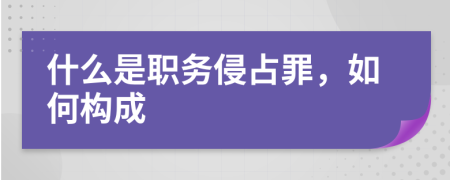 什么是职务侵占罪，如何构成